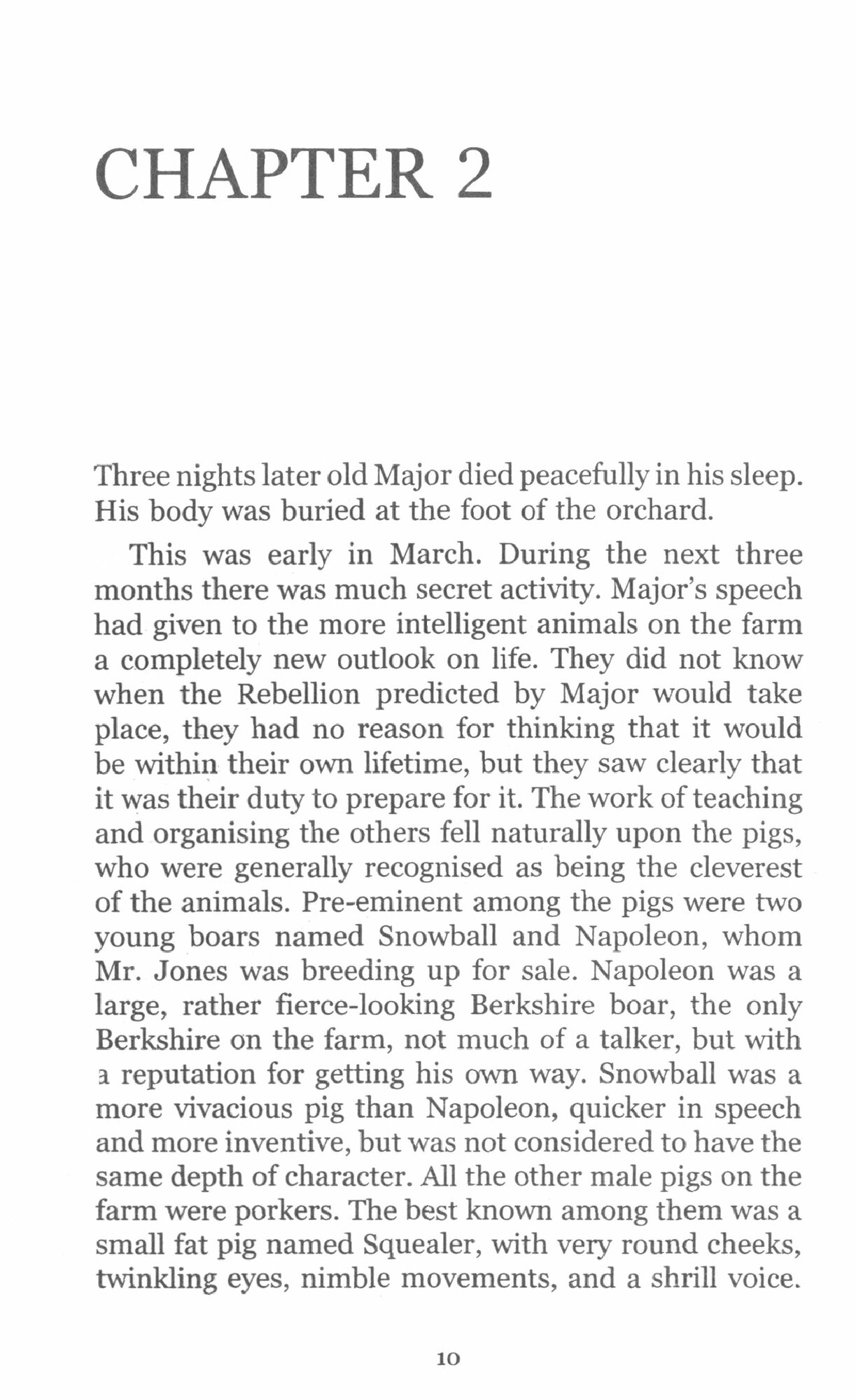 CHAPTER 2

Three nights later old Major died peacefully in his sleep. His body was buried at the foot of the orchard.

This was early in March. During the next three months there was much secret activity. Major's speech had given to the more intelligent animals on the farm a completely new outlook on life. They did not know when the Rebellion predicted by Major would take place, they had no reason for thinking that it would be within their own lifetime, but they saw clearly that it was their duty to prepare for it. The work of teaching and organising the others fell naturally upon the pigs, who were generally recognised as being the cleverest of the animals. Pre-eminent among the pigs were two young boars named Snowball and Napoleon, whom Mr. Jones was breeding up for sale. Napoleon was a large, rather fierce-looking Berkshire boar, the only Berkshire on the farm, not much of a talker, but with a reputation for getting his own way. Snowball was a more vivacious pig than Napoleon, quicker in speech and more inventive, but was not considered to have the same depth of character. All the other male pigs on the farm were porkers. The best known among them was a small fat pig named Squealer, with very round cheeks, twinkling eyes, nimble movements, and a shrill voice.

10